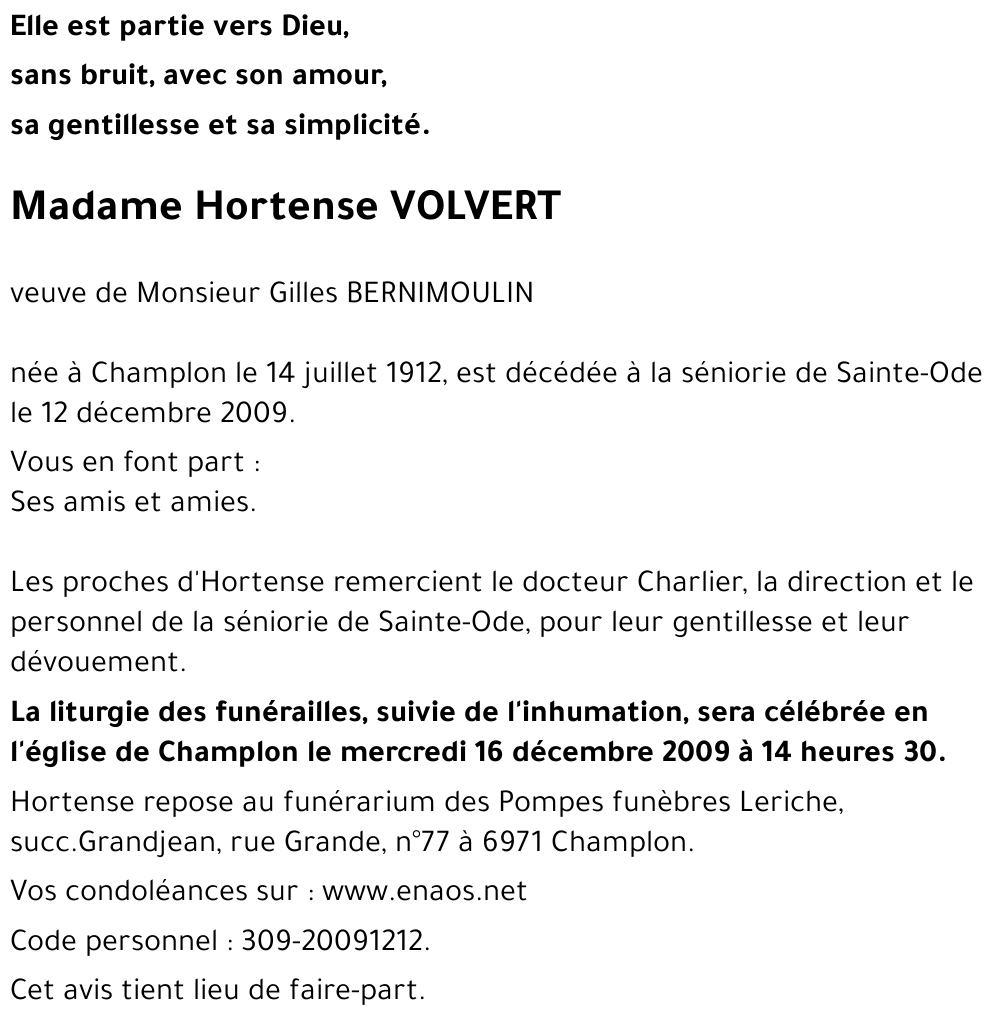 Elle est partie vers Dieu,
sans bruit, avec son amour,
sa gentillesse et sa simplicité.

Madame Hortense VOLVERT

veuve de Monsieur Gilles BERNIMOULIN

née à Champlon le 14 juillet 1912, est décédée à la séniorie de Sainte-Ode le 12 décembre 2009.

Vous en font part :
Ses amis et amies.

Les proches d'Hortense remercient le docteur Charlier, la direction et le personnel de la séniorie de Sainte-Ode, pour leur gentillesse et leur dévouement.

La liturgie des funérailles, suivie de l'inhumation, sera célébrée en l'église de Champlon le mercredi 16 décembre 2009 à 14 heures 30.

Hortense repose au funérarium des Pompes funèbres Leriche, succ.Grandjean, rue Grande, n°77 à 6971 Champlon.

Vos condoléances sur : www.enaos.net

Code personnel : 309-20091212.

Cet avis tient lieu de faire-part.